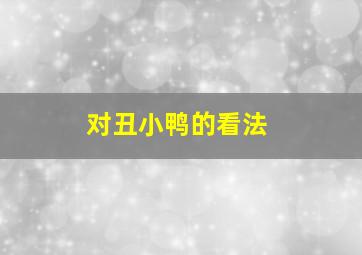 对丑小鸭的看法